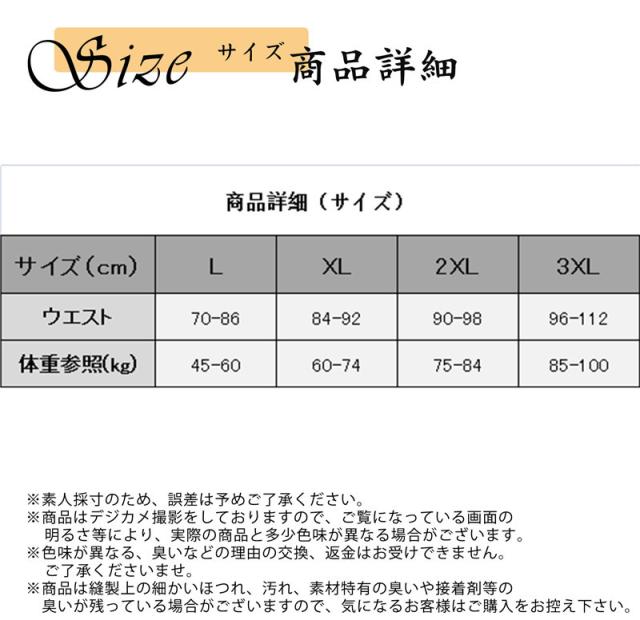 Size サイズ 商品詳細

商品詳細（サイズ）

| サイズ（cm） | L | XL | 2XL | 3XL |
|---|---|---|---|---|
| ウエスト | 70-86 | 84-92 | 90-98 | 96-112 |
| 体重参照(kg) | 45-60 | 60-74 | 75-84 | 85-100 |

※素人採寸のため、誤差は予めご了承ください。
※商品はデジカメ撮影をしておりますので、ご覧になっている画面の明るさ等により、実際の商品と多少色味が異なる場合がございます。
※色味が異なる、臭いなどの理由の交換、返金はお受けできません。ご了承くださいませ。
※商品は縫製上の細かいほつれ、汚れ、素材特有の臭いや接着剤等の臭いが残っている場合がございますので、気になるお客様はご購入をお控え下さい。